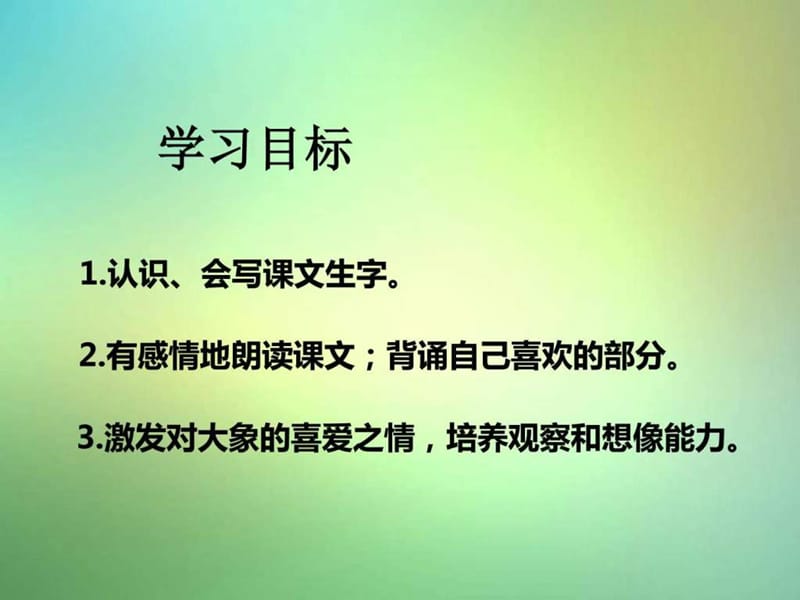 学习目标

1.认识、会写课文生字。

2.有感情地朗读课文；背诵自己喜欢的部分。

3.激发对大象的喜爱之情，培养观察和想像能力。